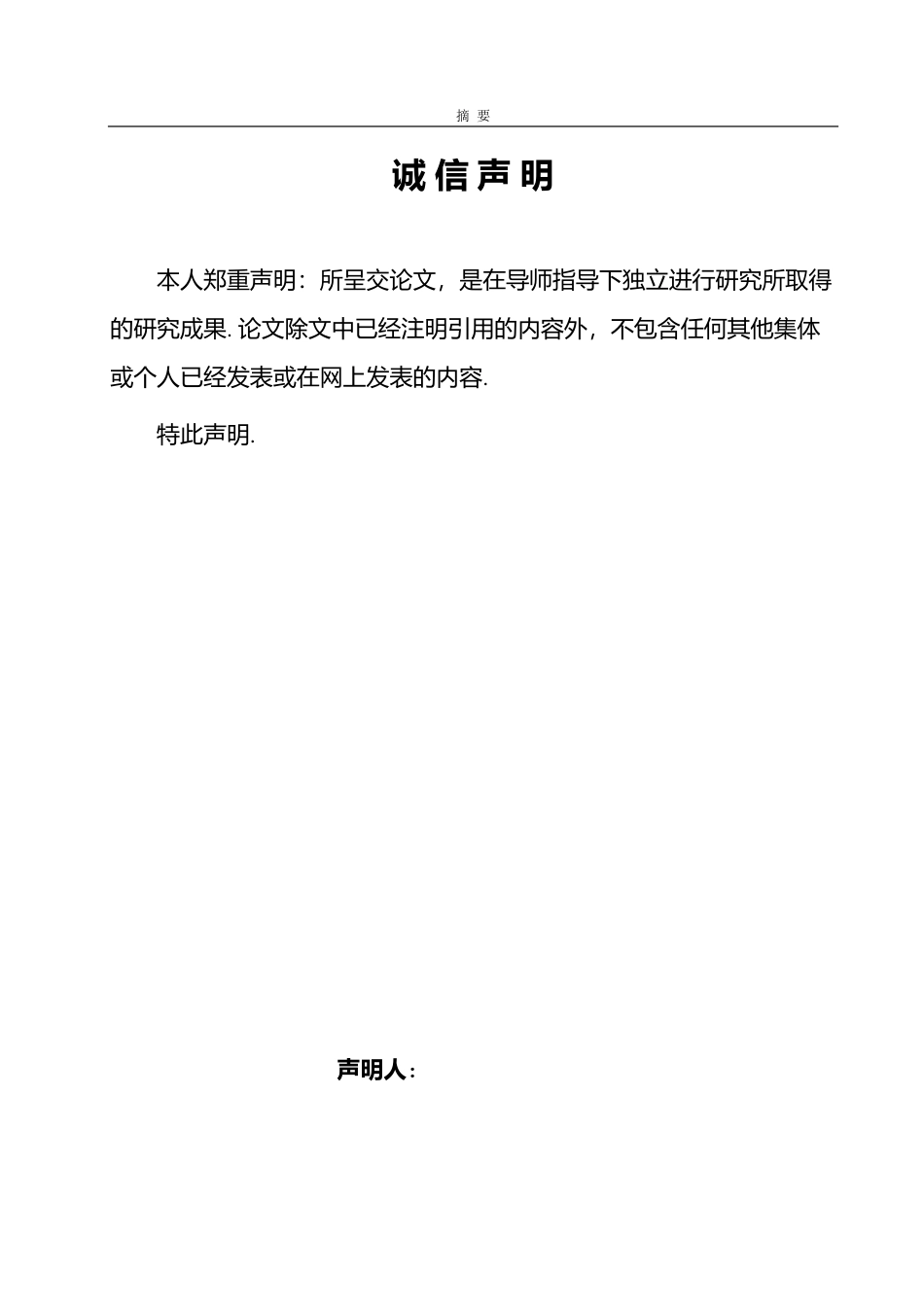 摘 要

诚信声明

本人郑重声明：所呈交论文，是在导师指导下独立进行研究所取得的研究成果. 论文除文中已经注明引用的内容外，不包含任何其他集体或个人已经发表或在网上发表的内容.

特此声明.

声明人：